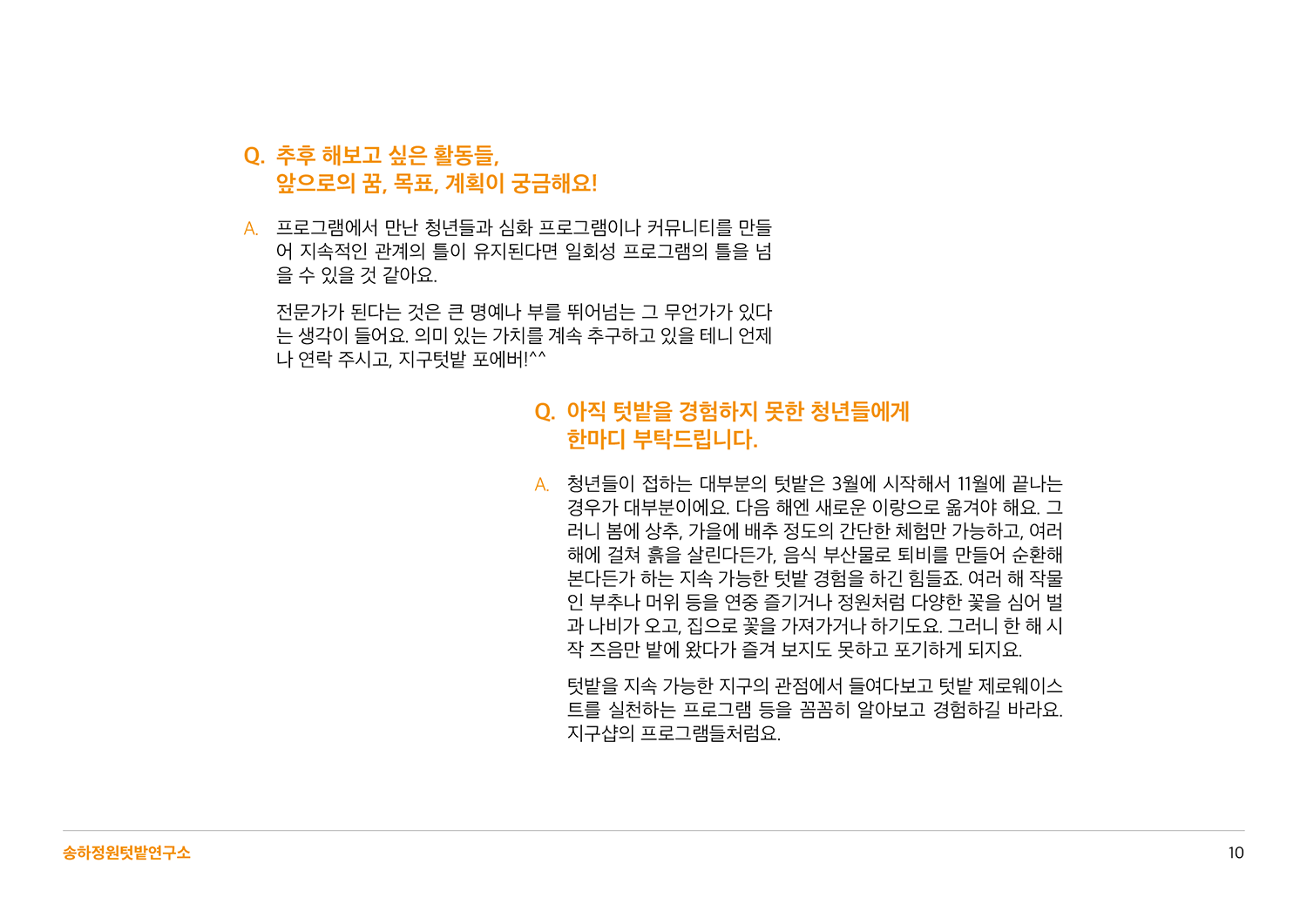 Q. 추후 해보고 싶은 활동들,
앞으로의 꿈, 목표, 계획이 궁금해요!

A. 프로그램에서 만난 청년들과 심화 프로그램이나 커뮤니티를 만들어 지속적인 관계의 틀이 유지된다면 일회성 프로그램의 틀을 넘을 수 있을 것 같아요.

전문가가 된다는 것은 큰 명예나 부를 뛰어넘는 그 무언가가 있다는 생각이 들어요. 의미 있는 가치를 계속 추구하고 있을 테니 언제나 연락 주시고, 지구텃밭 포에버!^^

Q. 아직 텃밭을 경험하지 못한 청년들에게
한마디 부탁드립니다.

A. 청년들이 접하는 대부분의 텃밭은 3월에 시작해서 11월에 끝나는 경우가 대부분이에요. 다음 해엔 새로운 이랑으로 옮겨야 해요. 그러니 봄에 상추, 가을에 배추 정도의 간단한 체험만 가능하고, 여러 해에 걸쳐 흙을 살린다든가, 음식 부산물로 퇴비를 만들어 순환해 본다든가 하는 지속 가능한 텃밭 경험을 하긴 힘들죠. 여러 해 작물인 부추나 머위 등을 연중 즐기거나 정원처럼 다양한 꽃을 심어 벌과 나비가 오고, 집으로 꽃을 가져가거나 하기도요. 그러니 한 해 시작 즈음만 밭에 왔다가 즐겨 보지도 못하고 포기하게 되지요.

텃밭을 지속 가능한 지구의 관점에서 들여다보고 텃밭 제로웨이스트를 실천하는 프로그램 등을 꼼꼼히 알아보고 경험하길 바라요. 지구샵의 프로그램들처럼요.

송하정원텃밭연구소

10